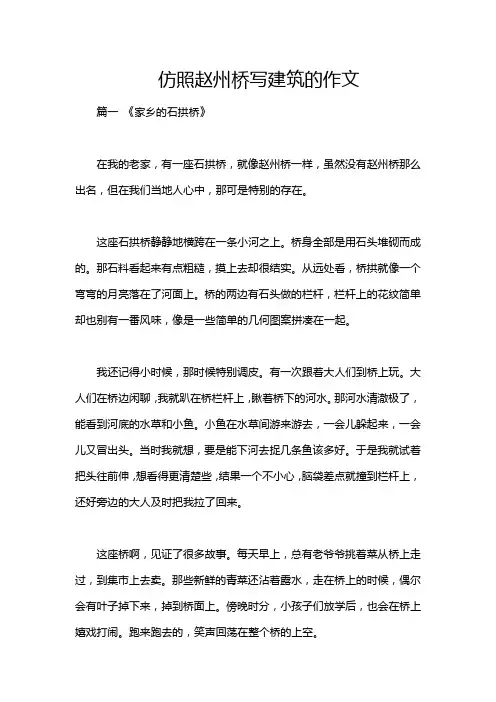 仿照赵州桥写建筑的作文

篇一 《家乡的石拱桥》

在我的老家，有一座石拱桥，就像赵州桥一样，虽然没有赵州桥那么出名，但在我们当地人心中，那可是特别的存在。

这座石拱桥静静地横跨在一条小河之上。桥身全部是用石头堆砌而成的。那石料看起来有点粗糙，摸上去却很结实。从远处看，桥拱就像一个弯弯的月亮落在了河面上。桥的两边有石头做的栏杆，栏杆上的花纹简单却也别有一番风味，像是一些简单的几何图案拼凑在一起。

我还记得小时候，那时候特别调皮。有一次跟着大人们到桥上玩。大人们在桥边闲聊，我就趴在桥栏杆上，瞅着桥下的河水。那河水清澈极了，能看到河底的水草和小鱼。小鱼在水草间游来游去，一会儿躲起来，一会儿又冒出头。当时我就想，要是能下河去捉几条鱼该多好。于是我就试着把头往前伸，想看得更清楚些，结果一个不小心，脑袋差点就撞到栏杆上，还好旁边的大人及时把我拉了回来。

这座桥啊，见证了很多故事。每天早上，总有老爷爷挑着菜从桥上走过，到集市上去卖。那些新鲜的青菜还沾着露水，走在桥上的时候，偶尔会有叶子掉下来，掉到桥面上。傍晚时分，小孩子们放学后，也会在桥上嬉戏打闹。跑来跑去的，笑声回荡在整个桥的上空。